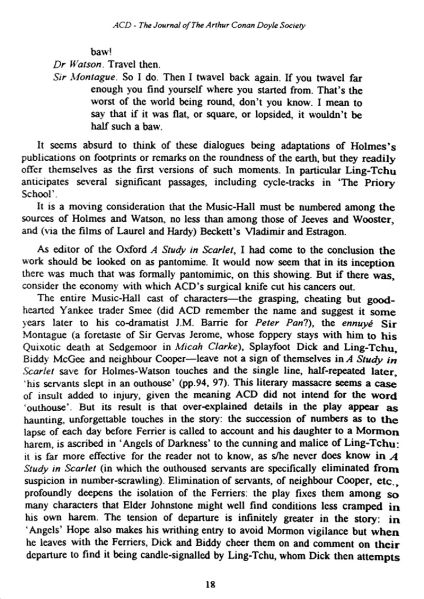 ACD - The Journal of The Arthur Conan Doyle Society

baw!

Dr Watson. Travel then.

Sir Montague. So I do. Then I twavel back again. If you twavel far enough you find yourself where you started from. That's the worst of the world being round, don't you know. I mean to say that if it was flat, or square, or lopsided, it wouldn't be half such a baw.

It seems absurd to think of these dialogues being adaptations of Holmes's publications on footprints or remarks on the roundness of the earth, but they readily offer themselves as the first versions of such moments. In particular Ling-Tchu anticipates several significant passages, including cycle-tracks in 'The Priory School'.

It is a moving consideration that the Music-Hall must be numbered among the sources of Holmes and Watson, no less than among those of Jeeves and Wooster, and (via the films of Laurel and Hardy) Beckett's Vladimir and Estragon.

As editor of the Oxford A Study in Scarlet, I had come to the conclusion the work should be looked on as pantomime. It would now seem that in its inception there was much that was formally pantomimic, on this showing. But if there was, consider the economy with which ACD's surgical knife cut his cancers out.

The entire Music-Hall cast of characters—the grasping, cheating but good-hearted Yankee trader Smee (did ACD remember the name and suggest it some years later to his co-dramatist J.M. Barrie for Peter Pan?), the ennuyé Sir Montague (a foretaste of Sir Gervas Jerome, whose foppery stays with him to his Quixotic death at Sedgemoor in Micah Clarke), Splayfoot Dick and Ling-Tchu, Biddy McGee and neighbour Cooper—leave not a sign of themselves in A Study in Scarlet save for Holmes-Watson touches and the single line, half-repeated later, 'his servants slept in an outhouse' (pp.94, 97). This literary massacre seems a case of insult added to injury, given the meaning ACD did not intend for the word 'outhouse'. But its result is that over-explained details in the play appear as haunting, unforgettable touches in the story: the succession of numbers as to the lapse of each day before Ferrier is called to account and his daughter to a Mormon harem, is ascribed in 'Angels of Darkness' to the cunning and malice of Ling-Tchu: it is far more effective for the reader not to know, as s/he never does know in A Study in Scarlet (in which the outhoused servants are specifically eliminated from suspicion in number-scrawling). Elimination of servants, of neighbour Cooper, etc., profoundly deepens the isolation of the Ferriers: the play fixes them among so many characters that Elder Johnstone might well find conditions less cramped in his own harem. The tension of departure is infinitely greater in the story: in 'Angels' Hope also makes his writhing entry to avoid Mormon vigilance but when he leaves with the Ferriers, Dick and Biddy cheer them on and comment on their departure to find it being candle-signalled by Ling-Tchu, whom Dick then attempts

18